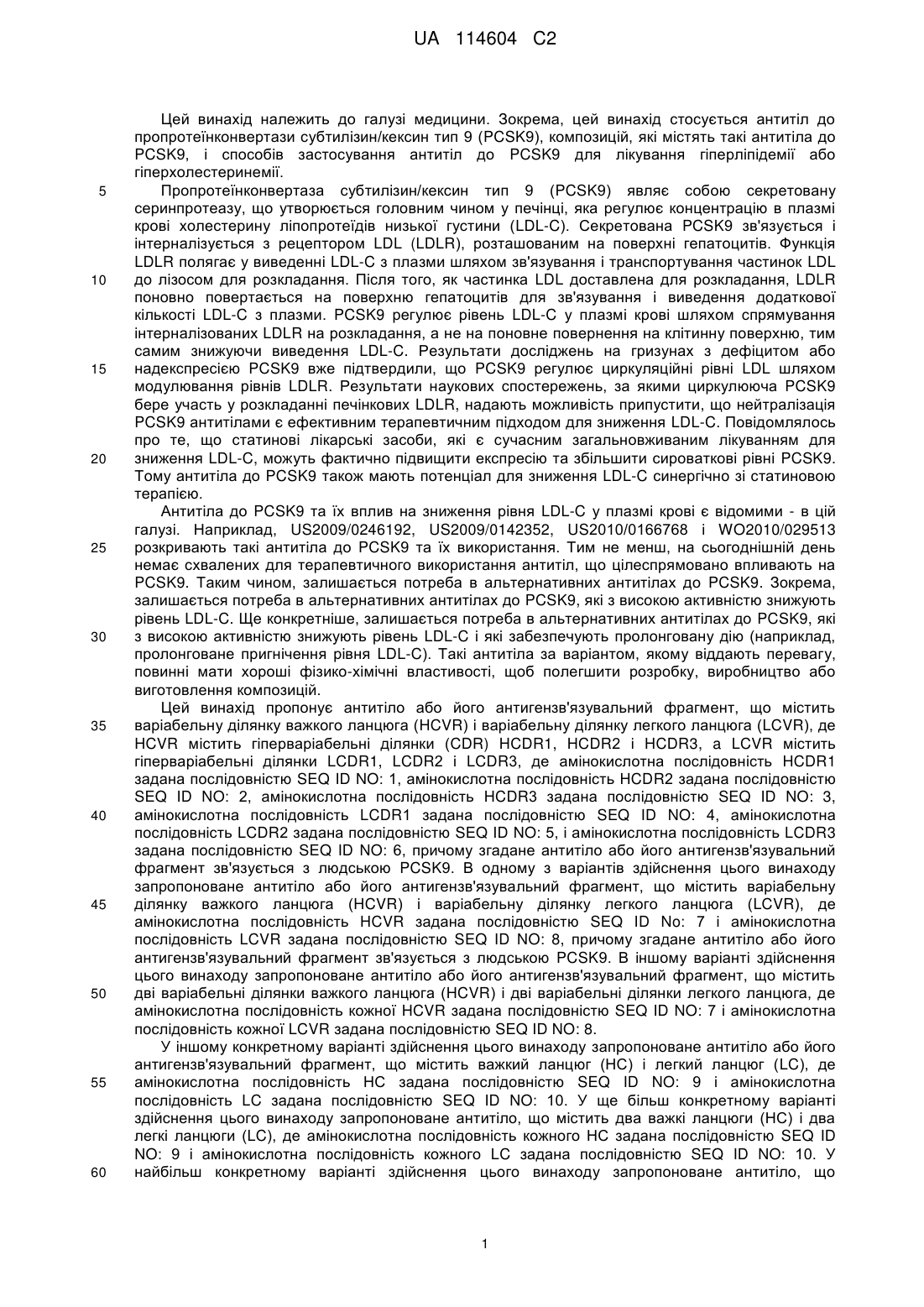 UA 114604 C2

Цей винахід належить до галузі медицини. Зокрема, цей винахід стосується антитіл до пропротеїнконвертази субтилізин/кексин тип 9 (PCSK9), композицій, які містять такі антитіла до PCSK9, і способів застосування антитіл до PCSK9 для лікування гіперліпідемії або гіперхолестеринемії.

5 Пропротеїнконвертаза субтилізин/кексин тип 9 (PCSK9) являє собою секретовану серинпротеазу, що утворюється головним чином у печінці, яка регулює концентрацію в плазмі крові холестерину ліпопротеїдів низької густини (LDL-C). Секретована PCSK9 зв'язується і інтерналізується з рецептором LDL (LDLR), розташованим на поверхні гепатоцитів. Функція LDLR полягає у виведенні LDL-C з плазми шляхом зв'язування і транспортування частинок LDL 10 до лізосом для розкладання. Після того, як частинка LDL доставлена для розкладання, LDLR поновно повертається на поверхню гепатоцитів для зв'язування і виведення додаткової кількості LDL-C з плазми. PCSK9 регулює рівень LDL-C у плазмі крові шляхом спрямування інтерналізованих LDLR на розкладання, а не на поновне повернення на клітинну поверхню, тим самим знижуючи виведення LDL-C. Результати досліджень на гризунах з дефіцитом або 15 надекспресією PCSK9 вже підтвердили, що PCSK9 регулює циркуляційні рівні LDL шляхом модулювання рівнів LDLR. Результати наукових спостережень, за якими циркулююча PCSK9 бере участь у розкладанні печінкових LDLR, надають можливість припустити, що нейтралізація PCSK9 антитілами є ефективним терапевтичним підходом для зниження LDL-C. Повідомлялось про те, що статинові лікарські засоби, які є сучасним загальновживаним лікуванням для 20 зниження LDL-C, можуть фактично підвищити експресію та збільшити сироваткові рівні PCSK9. Тому антитіла до PCSK9 також мають потенціал для зниження LDL-C синергічно зі статиновою терапією.

Антитіла до PCSK9 та їх вплив на зниження рівня LDL-C у плазмі крові є відомими - в цій галузі. Наприклад, US2009/0246192, US2009/0142352, US2010/0166768 і WO2010/029513 25 розкривають такі антитіла до PCSK9 та їх використання. Тим не менш, на сьогоднішній день немає схвалених для терапевтичного використання антитіл, що цілеспрямовано впливають на PCSK9. Таким чином, залишається потреба в альтернативних антитілах до PCSK9. Зокрема, залишається потреба в альтернативних антитілах до PCSK9, які з високою активністю знижують рівень LDL-C. Ще конкретніше, залишається потреба в альтернативних антитілах до PCSK9, які 30 з високою активністю знижують рівень LDL-C і які забезпечують пролонговану дію (наприклад, пролонговане пригнічення рівня LDL-C). Такі антитіла за варіантом, якому віддають перевагу, повинні мати хороші фізико-хімічні властивості, щоб полегшити розробку, виробництво або виготовлення композицій.

Цей винахід пропонує антитіло або його антигензв'язувальний фрагмент, що містить 35 варіабельну ділянку важкого ланцюга (HCVR) і варіабельну ділянку легкого ланцюга (LCVR), де HCVR містить гіперваріабельні ділянки (CDR) HCDR1, HCDR2 і HCDR3, а LCVR містить гіперваріабельні ділянки LCDR1, LCDR2 і LCDR3, де амінокислотна послідовність HCDR1 задана послідовністю SEQ ID NO: 1, амінокислотна послідовність HCDR2 задана послідовністю SEQ ID NO: 2, амінокислотна послідовність HCDR3 задана послідовністю SEQ ID NO: 3, 40 амінокислотна послідовність LCDR1 задана послідовністю SEQ ID NO: 4, амінокислотна послідовність LCDR2 задана послідовністю SEQ ID NO: 5, і амінокислотна послідовність LCDR3 задана послідовністю SEQ ID NO: 6, причому згадане антитіло або його антигензв'язувальний фрагмент зв'язується з людською PCSK9. В одному з варіантів здійснення цього винаходу запропоноване антитіло або його антигензв'язувальний фрагмент, що містить варіабельну 45 ділянку важкого ланцюга (HCVR) і варіабельну ділянку легкого ланцюга (LCVR), де амінокислотна послідовність HCVR задана послідовністю SEQ ID No: 7 і амінокислотна послідовність LCVR задана послідовністю SEQ ID NO: 8, причому згадане антитіло або його антигензв'язувальний фрагмент зв'язується з людською PCSK9. В іншому варіанті здійснення цього винаходу запропоноване антитіло або його антигензв'язувальний фрагмент, що містить 50 дві варіабельні ділянки важкого ланцюга (HCVR) і дві варіабельні ділянки легкого ланцюга, де амінокислотна послідовність кожної HCVR задана послідовністю SEQ ID NO: 7 і амінокислотна послідовність кожної LCVR задана послідовністю SEQ ID NO: 8.

У іншому конкретному варіанті здійснення цього винаходу запропоноване антитіло або його антигензв'язувальний фрагмент, що містить важкий ланцюг (HC) і легкий ланцюг (LC), де 55 амінокислотна послідовність HC задана послідовністю SEQ ID NO: 9 і амінокислотна послідовність LC задана послідовністю SEQ ID NO: 10. У ще більш конкретному варіанті здійснення цього винаходу запропоноване антитіло, що містить два важкі ланцюги (HC) і два легкі ланцюги (LC), де амінокислотна послідовність кожного HC задана послідовністю SEQ ID NO: 9 і амінокислотна послідовність кожного LC задана послідовністю SEQ ID NO: 10. У 60 найбільш конкретному варіанті здійснення цього винаходу запропоноване антитіло, що

1